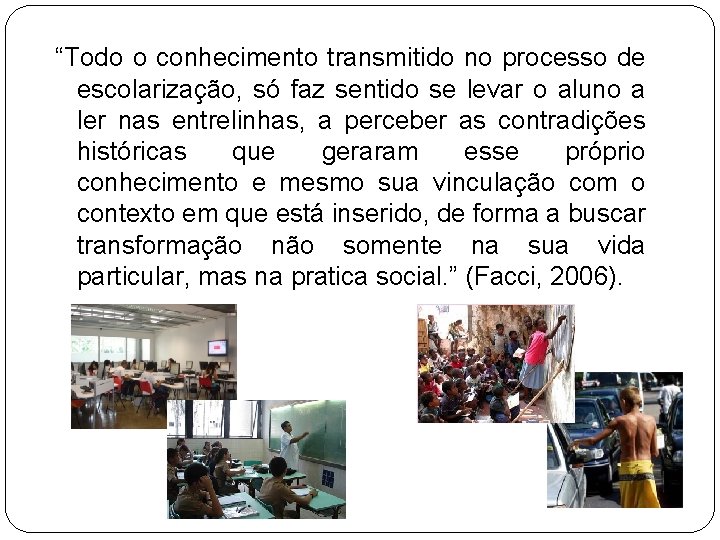 "Todo o conhecimento transmitido no processo de escolarização, só faz sentido se levar o aluno a ler nas entrelinhas, a perceber as contradições históricas que geraram esse próprio conhecimento e mesmo sua vinculação com o contexto em que está inserido, de forma a buscar transformação não somente na sua vida particular, mas na pratica social." (Facci, 2006).